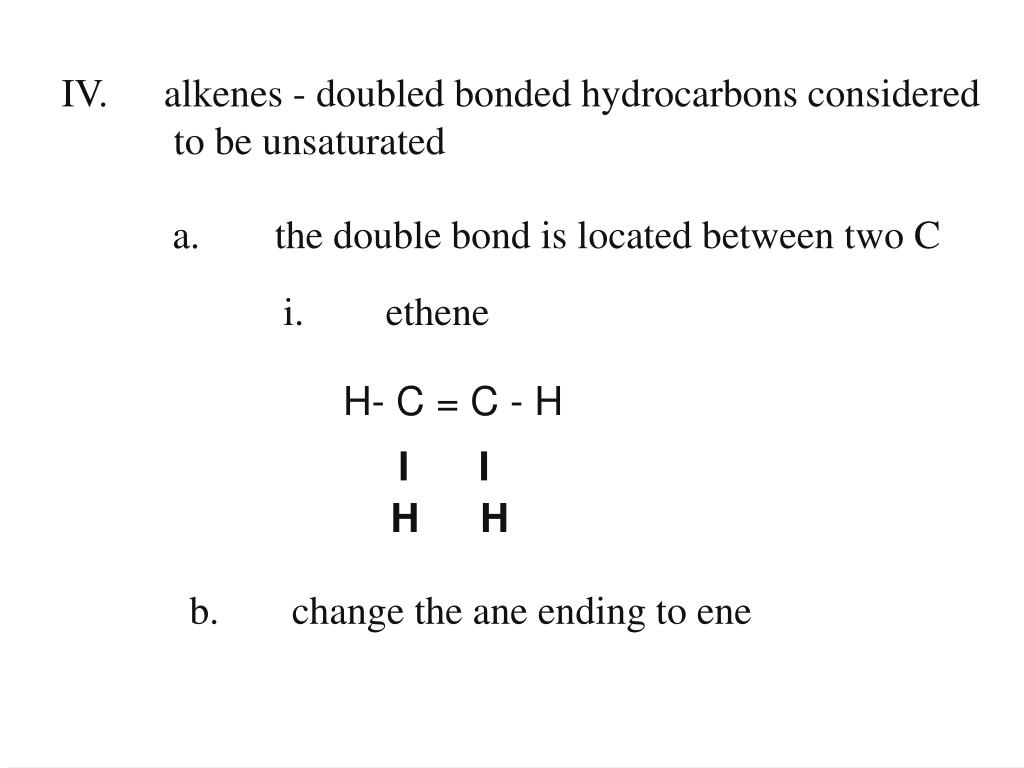 IV. alkenes - doubled bonded hydrocarbons considered to be unsaturated

a. the double bond is located between two C

i. ethene

H- C = C - H
I I
H H

b. change the ane ending to ene